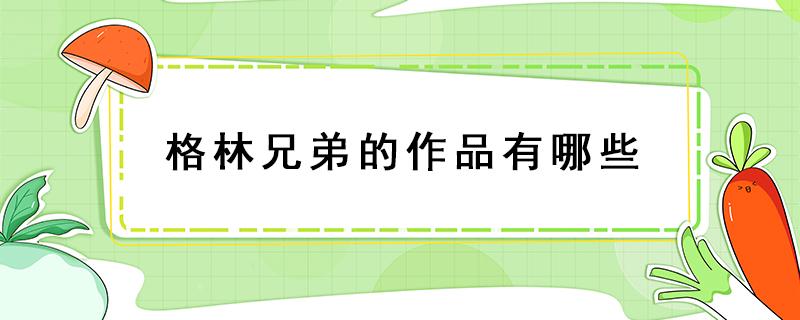 格林兄弟的作品有哪些